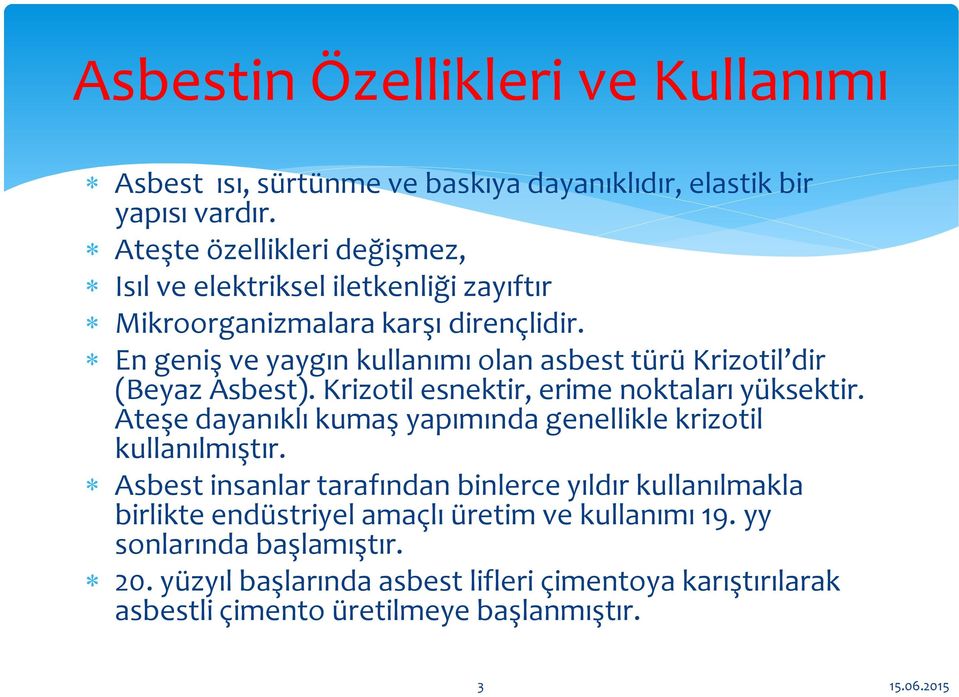 Asbestin Özellikleri ve Kullanımı

* Asbest ısı, sürtünme ve baskıya dayanıklıdır, elastik bir yapısı vardır.
* Ateşte özellikleri değişmez,
* Isıl ve elektriksel iletkenliği zayıftır
* Mikroorganizmalara karşı dirençlidir.
* En geniş ve yaygın kullanımı olan asbest türü Krizotil'dir (Beyaz Asbest). Krizotil esnektir, erime noktaları yüksektir. Ateşe dayanıklı kumaş yapımında genellikle krizotil kullanılmıştır.
* Asbest insanlar tarafından binlerce yıldır kullanılmakla birlikte endüstriyel amaçlı üretim ve kullanımı 19. yy sonlarında başlamıştır.
* 20. yüzyıl başlarında asbest lifleri çimentoya karıştırılarak asbestli çimento üretilmeye başlanmıştır.

3

15.06.2015